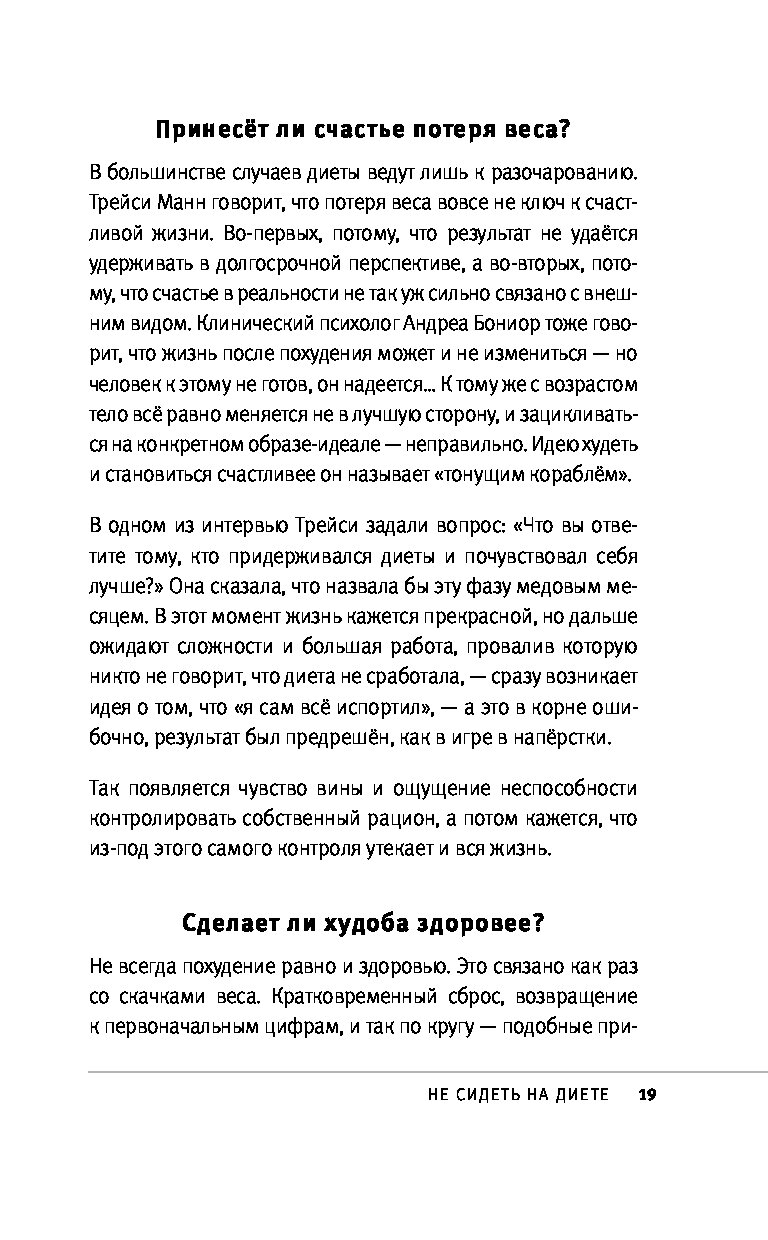 Принесёт ли счастье потеря веса?

В большинстве случаев диеты ведут лишь к разочарованию. Трейси Манн говорит, что потеря веса вовсе не ключ к счастливой жизни. Во-первых, потому, что результат не удаётся удерживать в долгосрочной перспективе, а во-вторых, потому, что счастье в реальности не так уж сильно связано с внешним видом. Клинический психолог Андреа Бониор тоже говорит, что жизнь после похудения может и не измениться — но человек к этому не готов, он надеется... К тому же с возрастом тело всё равно меняется не в лучшую сторону, и зацикливаться на конкретном образе-идеале — неправильно. Идею худеть и становиться счастливее он называет «тонущим кораблём».

В одном из интервью Трейси задали вопрос: «Что вы ответите тому, кто придерживался диеты и почувствовал себя лучше?» Она сказала, что назвала бы эту фазу медовым месяцем. В этот момент жизнь кажется прекрасной, но дальше ожидают сложности и большая работа, провалив которую никто не говорит, что диета не сработала, — сразу возникает идея о том, что «я сам всё испортил», — а это в корне ошибочно, результат был предрешён, как в игре в напёрстки.

Так появляется чувство вины и ощущение неспособности контролировать собственный рацион, а потом кажется, что из-под этого самого контроля утекает и вся жизнь.

Сделает ли худоба здоровее?

Не всегда похудение равно и здоровью. Это связано как раз со скачками веса. Кратковременный сброс, возвращение к первоначальным цифрам, и так по кругу — подобные при-

НЕ СИДЕТЬ НА ДИЕТЕ 19